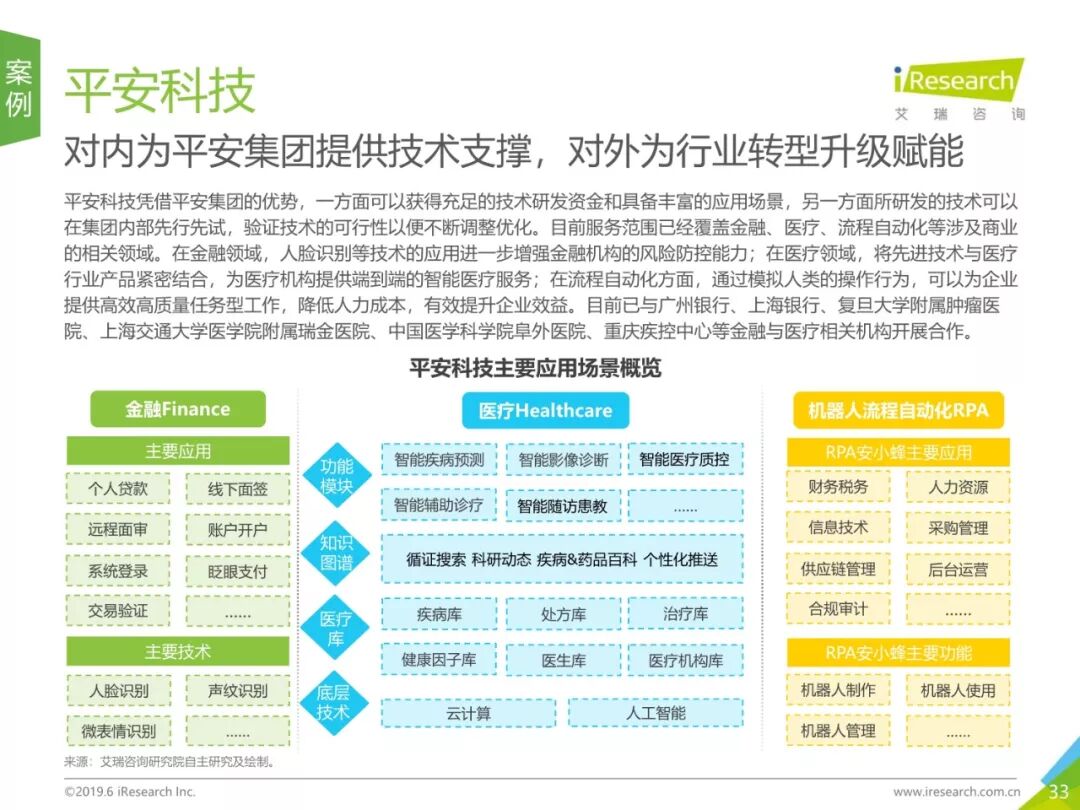 案例

平安科技

iResearch 艾瑞咨询

对内为平安集团提供技术支撑，对外为行业转型升级赋能

平安科技凭借平安集团的优势，一方面可以获得充足的技术研发资金和具备丰富的应用场景，另一方面所研发的技术可以在集团内部先行先试，验证技术的可行性以便不断调整优化。目前服务范围已经覆盖金融、医疗、流程自动化等涉及商业的相关领域。在金融领域，人脸识别等技术的应用进一步增强金融机构的风险防控能力；在医疗领域，将先进技术与医疗行业产品紧密结合，为医疗机构提供端到端的智能医疗服务；在流程自动化方面，通过模拟人类的操作行为，可以为企业提供高效高质量任务型工作，降低人力成本，有效提升企业效益。目前已与广州银行、上海银行、复旦大学附属肿瘤医院、上海交通大学医学院附属瑞金医院、中国医学科学院阜外医院、重庆疾控中心等金融与医疗相关机构开展合作。

平安科技主要应用场景概览

金融Finance

主要应用

个人贷款 线下面签
远程面审 账户开户
系统登录 眨眼支付
交易验证 ……

主要技术

人脸识别 声纹识别
微表情识别 ……

医疗Healthcare

功能模块
智能疾病预测 智能影像诊断 智能医疗质控
智能辅助诊疗 智能随访患教 ……

知识图谱
循证搜索 科研动态 疾病&药品百科 个性化推送

医疗库
疾病库 处方库 治疗库
健康因子库 医生库 医疗机构库

底层技术
云计算 人工智能

机器人流程自动化RPA

RPA安小蜂主要应用

财务税务 人力资源
信息技术 采购管理
供应链管理 后台运营
合规审计 ……

RPA安小蜂主要功能

机器人制作 机器人使用
机器人管理 ……

来源：艾瑞咨询研究院自主研究及绘制。

©2019.6 iResearch Inc.

www.iresearch.com.cn

33